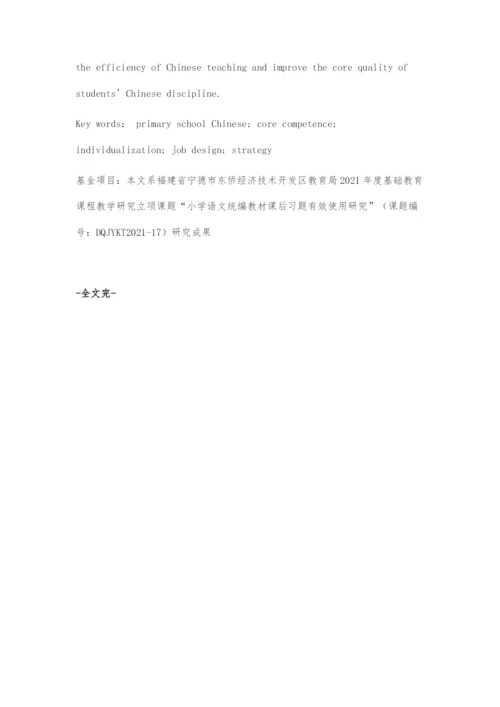 the efficiency of Chinese teaching and improve the core quality of students' Chinese discipline.

Key words: primary school Chinese; core competence; individualization; job design; strategy

基金项目：本文系福建省宁德市东侨经济技术开发区教育局2021年度基础教育课程教学研究立项课题“小学语文统编教材课后习题有效使用研究”（课题编号：DQJYKT2021-17）研究成果

-全文完-